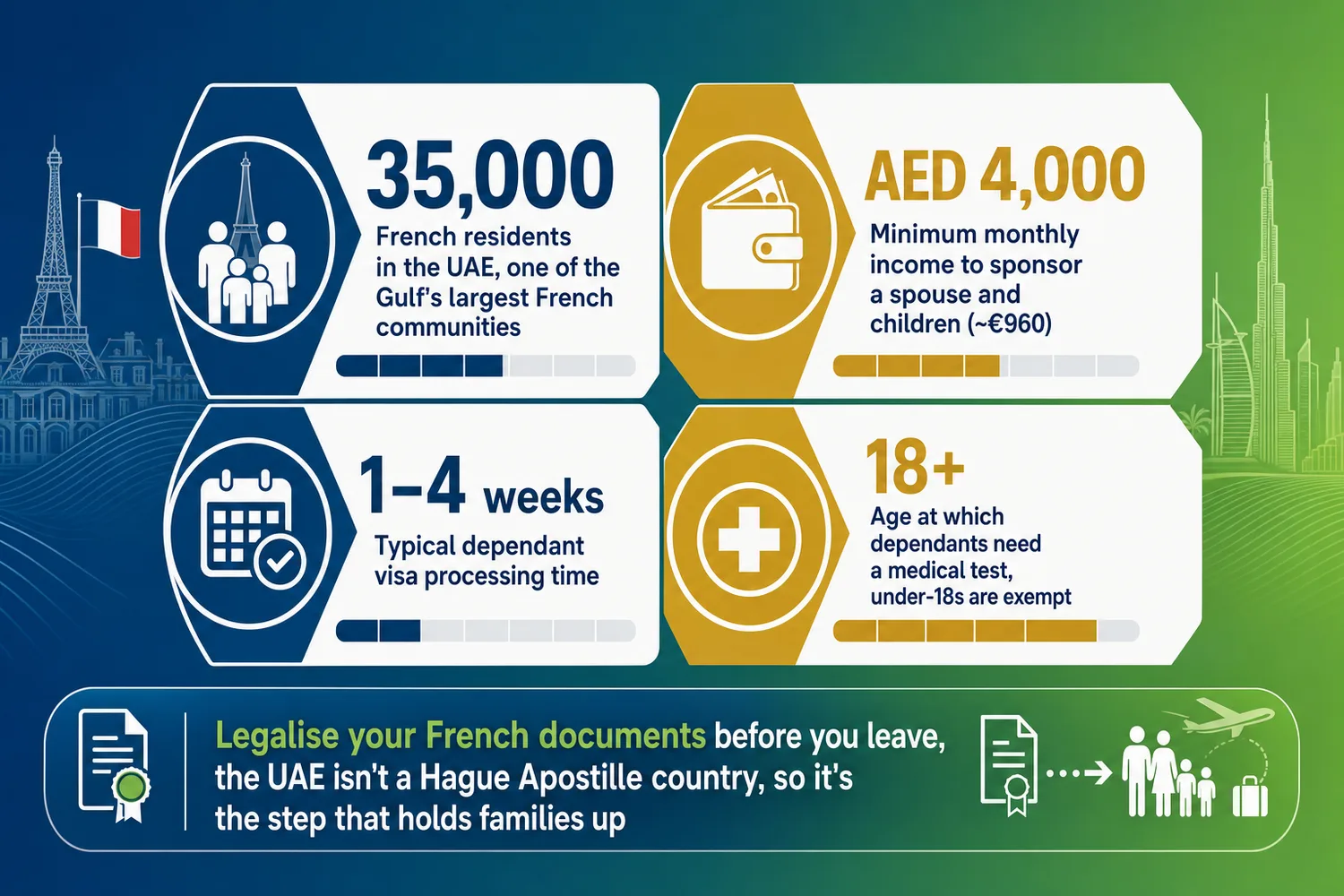 35,000

French residents in the UAE, one of the Gulf's largest French communities

AED 4,000

Minimum monthly income to sponsor a spouse and children (~€960)

1–4 weeks

Typical dependant visa processing time

18+

Age at which dependants need a medical test, under-18s are exempt

Legalise your French documents before you leave, the UAE isn't a Hague Apostille country, so it's the step that holds families up